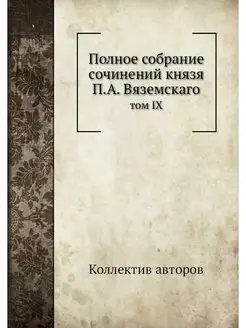 Полное собрание сочинений князя П.А. Вяземскаго
том IX

Коллектив авторов